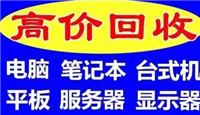 高价回收

电脑 笔记本 台式机

平板 服务器 显示器